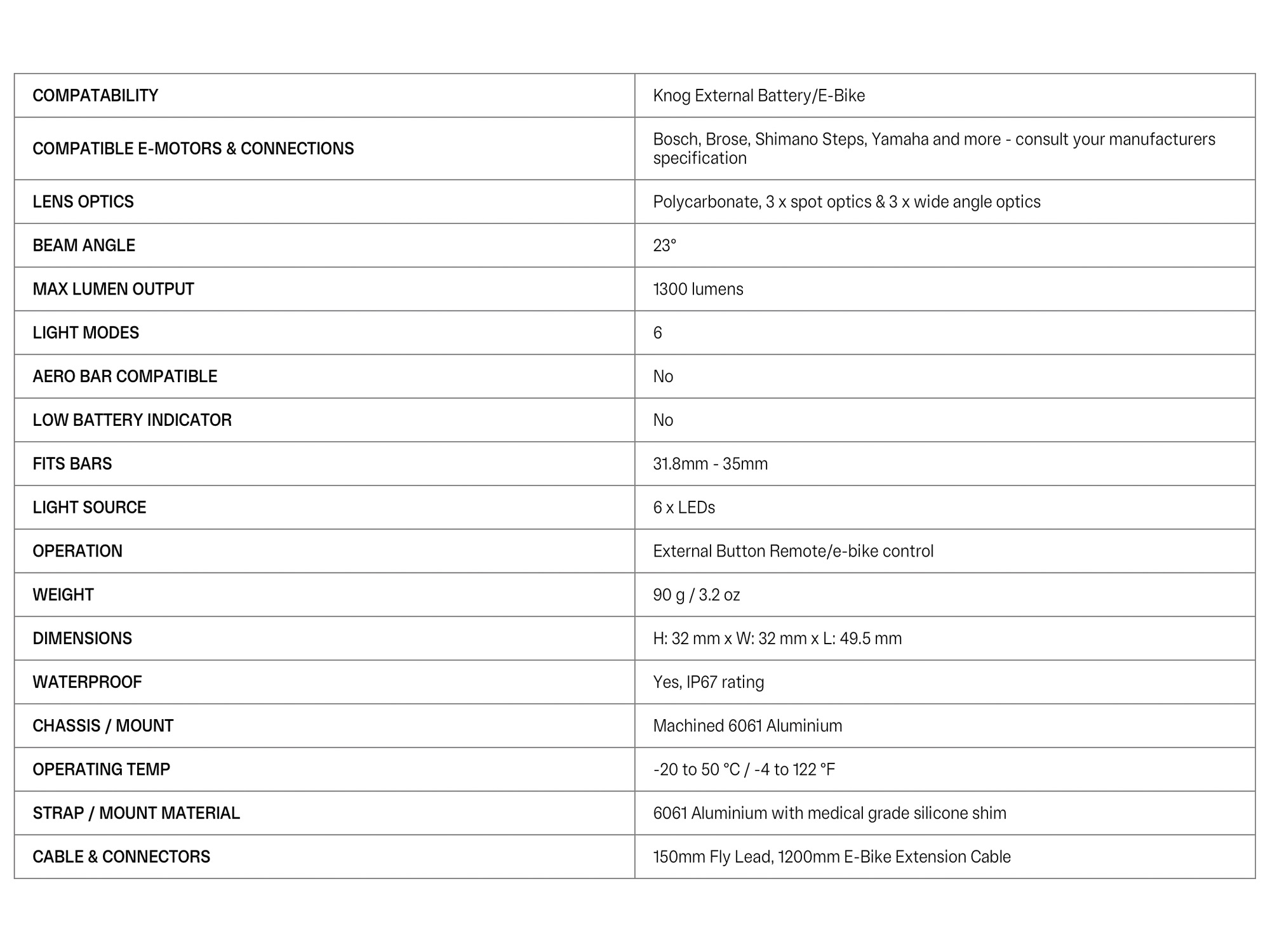 | COMPATABILITY | Knog External Battery/E-Bike |
|---|---|
| COMPATIBLE E-MOTORS & CONNECTIONS | Bosch, Brose, Shimano Steps, Yamaha and more - consult your manufacturers specification |
| LENS OPTICS | Polycarbonate, 3 x spot optics & 3 x wide angle optics |
| BEAM ANGLE | 23° |
| MAX LUMEN OUTPUT | 1300 lumens |
| LIGHT MODES | 6 |
| AERO BAR COMPATIBLE | No |
| LOW BATTERY INDICATOR | No |
| FITS BARS | 31.8mm - 35mm |
| LIGHT SOURCE | 6 x LEDs |
| OPERATION | External Button Remote/e-bike control |
| WEIGHT | 90 g / 3.2 oz |
| DIMENSIONS | H: 32 mm x W: 32 mm x L: 49.5 mm |
| WATERPROOF | Yes, IP67 rating |
| CHASSIS / MOUNT | Machined 6061 Aluminium |
| OPERATING TEMP | -20 to 50 °C / -4 to 122 °F |
| STRAP / MOUNT MATERIAL | 6061 Aluminium with medical grade silicone shim |
| CABLE & CONNECTORS | 150mm Fly Lead, 1200mm E-Bike Extension Cable |